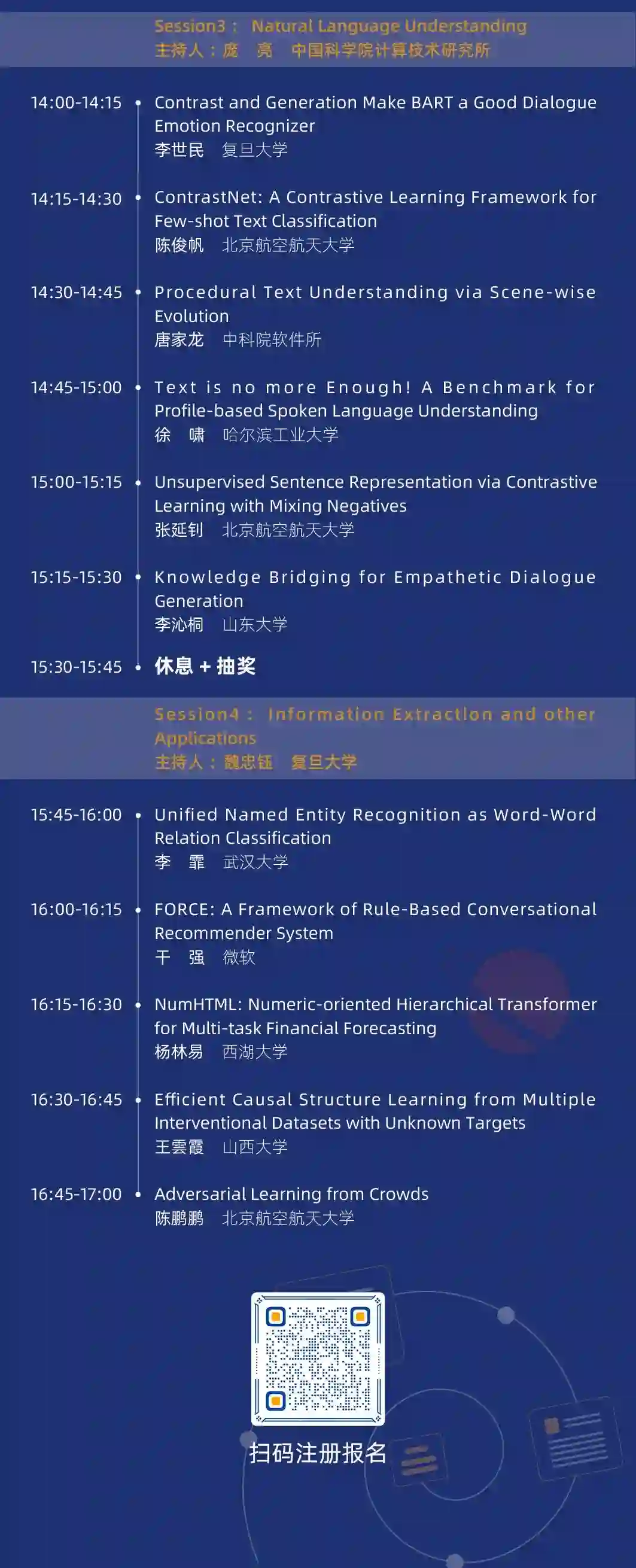 Session3： Natural Language Understanding
主持人：庞　亮　中国科学院计算技术研究所

14:00-14:15 Contrast and Generation Make BART a Good Dialogue Emotion Recognizer
李世民　复旦大学

14:15-14:30 ContrastNet: A Contrastive Learning Framework for Few-shot Text Classification
陈俊帆　北京航空航天大学

14:30-14:45 Procedural Text Understanding via Scene-wise Evolution
唐家龙　中科院软件所

14:45-15:00 Text is no more Enough! A Benchmark for Profile-based Spoken Language Understanding
徐　啸　哈尔滨工业大学

15:00-15:15 Unsupervised Sentence Representation via Contrastive Learning with Mixing Negatives
张延钊　北京航空航天大学

15:15-15:30 Knowledge Bridging for Empathetic Dialogue Generation
李沁桐　山东大学

15:30-15:45 休息 + 抽奖

Session4： Information Extraction and other Applications
主持人：魏忠钰　复旦大学

15:45-16:00 Unified Named Entity Recognition as Word-Word Relation Classification
李　霏　武汉大学

16:00-16:15 FORCE: A Framework of Rule-Based Conversational Recommender System
干　强　微软

16:15-16:30 NumHTML: Numeric-oriented Hierarchical Transformer for Multi-task Financial Forecasting
杨林易　西湖大学

16:30-16:45 Efficient Causal Structure Learning from Multiple Interventional Datasets with Unknown Targets
王雲霞　山西大学

16:45-17:00 Adversarial Learning from Crowds
陈鹏鹏　北京航空航天大学

扫码注册报名